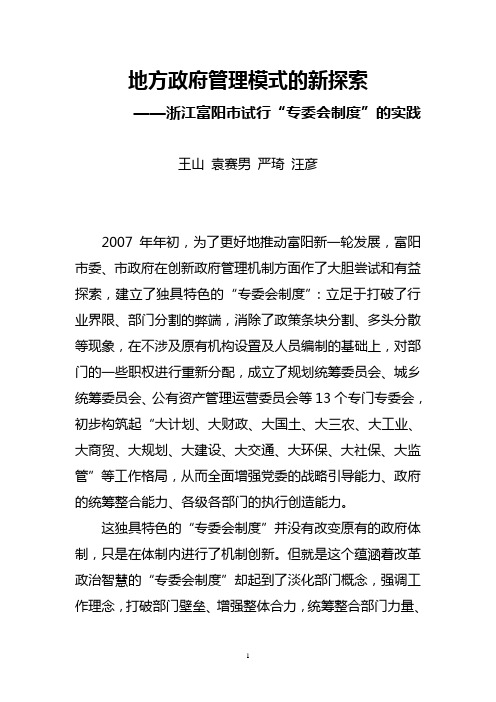 地方政府管理模式的新探索

——浙江富阳市试行“专委会制度”的实践

王山 袁赛男 严琦 汪彦

2007 年年初，为了更好地推动富阳新一轮发展，富阳市委、市政府在创新政府管理机制方面作了大胆尝试和有益探索，建立了独具特色的“专委会制度”：立足于打破了行业界限、部门分割的弊端，消除了政策条块分割、多头分散等现象，在不涉及原有机构设置及人员编制的基础上，对部门的一些职权进行重新分配，成立了规划统筹委员会、城乡统筹委员会、公有资产管理运营委员会等 13 个专门专委会，初步构筑起“大计划、大财政、大国土、大三农、大工业、大商贸、大规划、大建设、大交通、大环保、大社保、大监管”等工作格局，从而全面增强党委的战略引导能力、政府的统筹整合能力、各级各部门的执行创造能力。

这独具特色的“专委会制度”并没有改变原有的政府体制，只是在体制内进行了机制创新。但就是这个蕴涵着改革政治智慧的“专委会制度”却起到了淡化部门概念，强调工作理念，打破部门壁垒、增强整体合力，统筹整合部门力量、

1